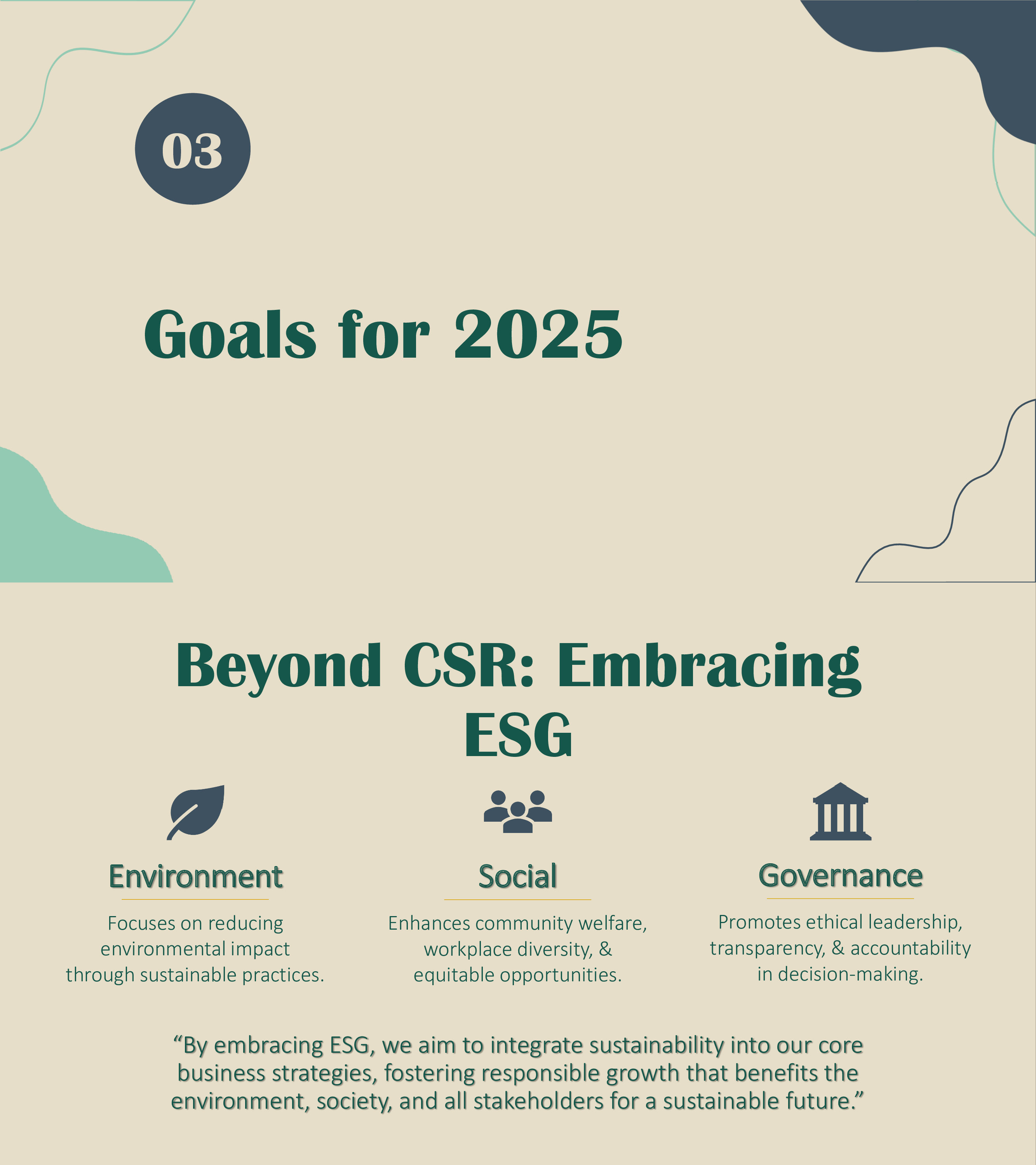 03

Goals for 2025

Beyond CSR: Embracing ESG

Environment

Focuses on reducing environmental impact through sustainable practices.

Social

Enhances community welfare, workplace diversity, & equitable opportunities.

Governance

Promotes ethical leadership, transparency, & accountability in decision-making.

“By embracing ESG, we aim to integrate sustainability into our core business strategies, fostering responsible growth that benefits the environment, society, and all stakeholders for a sustainable future.”